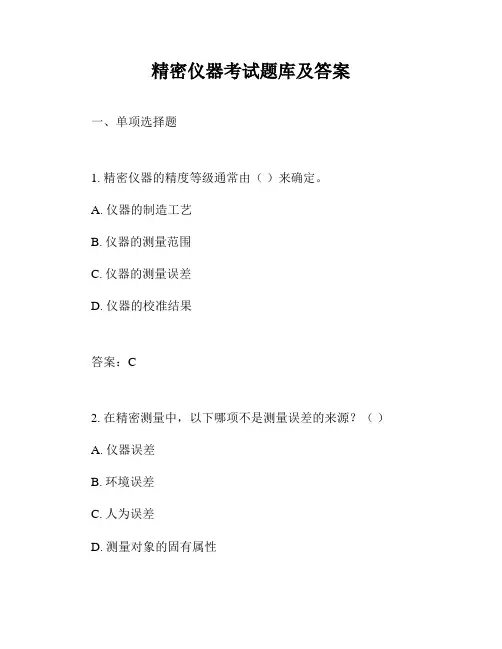 精密仪器考试题库及答案

一、单项选择题

1. 精密仪器的精度等级通常由（ ）来确定。

A. 仪器的制造工艺

B. 仪器的测量范围

C. 仪器的测量误差

D. 仪器的校准结果

答案：C

2. 在精密测量中，以下哪项不是测量误差的来源？（ ）

A. 仪器误差

B. 环境误差

C. 人为误差

D. 测量对象的固有属性